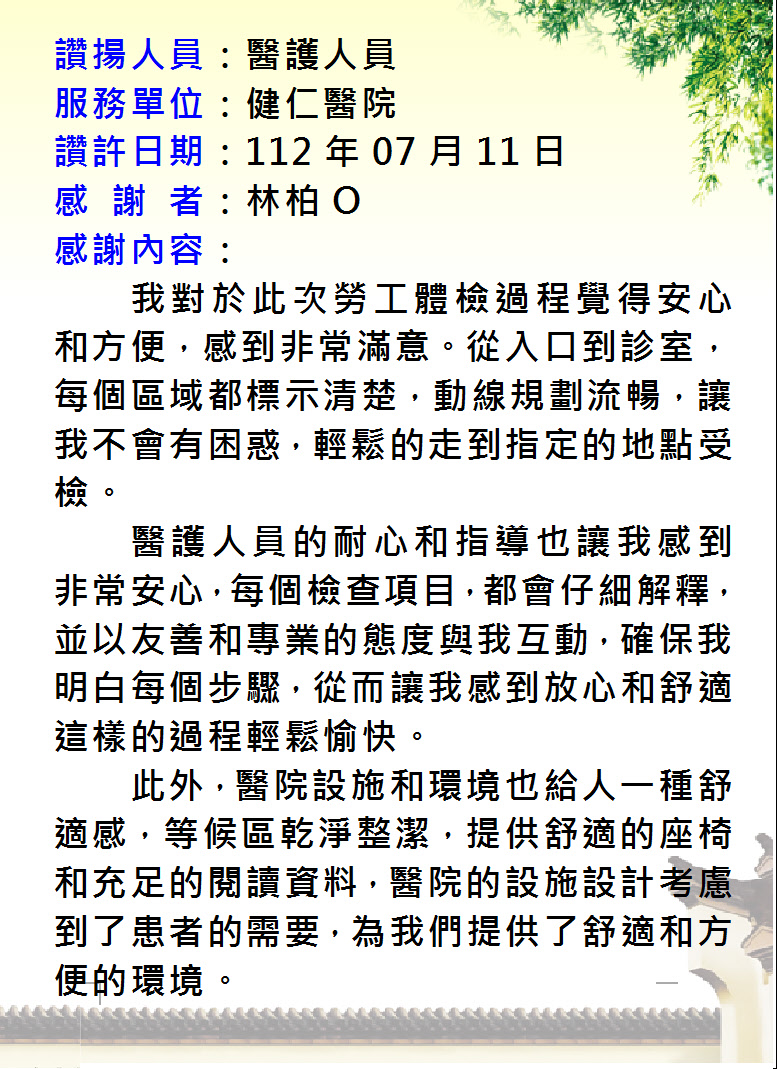 讚揚人員：醫護人員
服務單位：健仁醫院
讚許日期：112 年 07 月 11 日
感 謝 者：林柏 O
感謝內容：

我對於此次勞工體檢過程覺得安心和方便，感到非常滿意。從入口到診室，每個區域都標示清楚，動線規劃流暢，讓我不會有困惑，輕鬆的走到指定的地點受檢。

醫護人員的耐心和指導也讓我感到非常安心，每個檢查項目，都會仔細解釋，並以友善和專業的態度與我互動，確保我明白每個步驟，從而讓我感到放心和舒適這樣的過程輕鬆愉快。

此外，醫院設施和環境也給人一種舒適感，等候區乾淨整潔，提供舒適的座椅和充足的閱讀資料，醫院的設施設計考慮到了患者的需要，為我們提供了舒適和方便的環境。